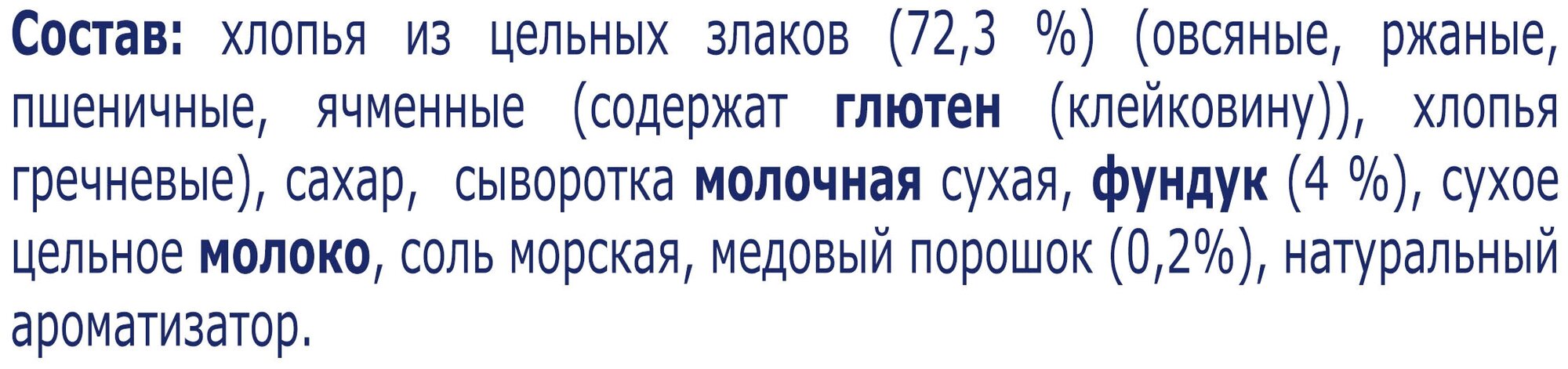 Состав: хлопья из цельных злаков (72,3 %) (овсяные, ржаные, пшеничные, ячменные (содержат глютен (клейковину)), хлопья гречневые), сахар, сыворотка молочная сухая, фундук (4 %), сухое цельное молоко, соль морская, медовый порошок (0,2%), натуральный ароматизатор.